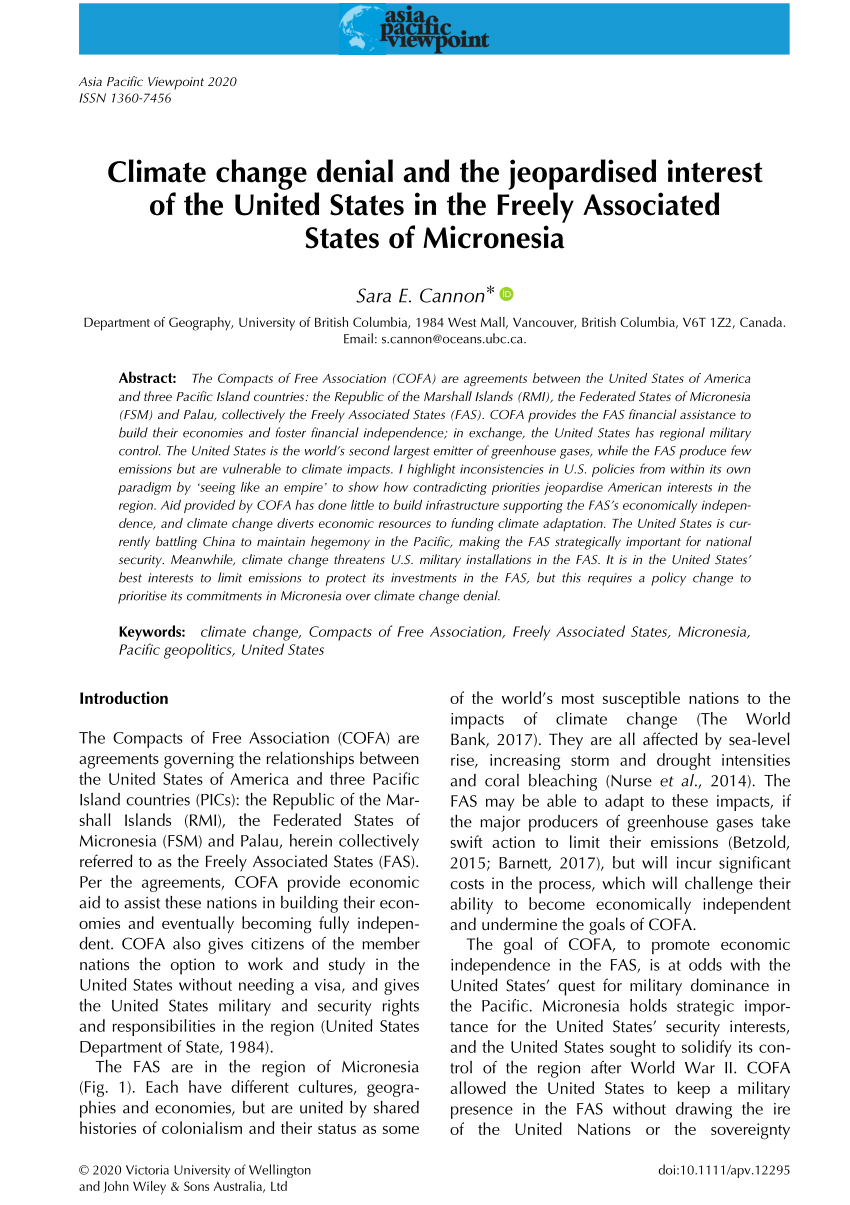 asia pacific viewpoint

Asia Pacific Viewpoint 2020
ISSN 1360-7456

Climate change denial and the jeopardised interest of the United States in the Freely Associated States of Micronesia

Sara E. Cannon*

Department of Geography, University of British Columbia, 1984 West Mall, Vancouver, British Columbia, V6T 1Z2, Canada. Email: s.cannon@oceans.ubc.ca.

Abstract: The Compacts of Free Association (COFA) are agreements between the United States of America and three Pacific Island countries: the Republic of the Marshall Islands (RMI), the Federated States of Micronesia (FSM) and Palau, collectively the Freely Associated States (FAS). COFA provides the FAS financial assistance to build their economies and foster financial independence; in exchange, the United States has regional military control. The United States is the world's second largest emitter of greenhouse gases, while the FAS produce few emissions but are vulnerable to climate impacts. I highlight inconsistencies in U.S. policies from within its own paradigm by 'seeing like an empire' to show how contradicting priorities jeopardise American interests in the region. Aid provided by COFA has done little to build infrastructure supporting the FAS's economically independence, and climate change diverts economic resources to funding climate adaptation. The United States is currently battling China to maintain hegemony in the Pacific, making the FAS strategically important for national security. Meanwhile, climate change threatens U.S. military installations in the FAS. It is in the United States' best interests to limit emissions to protect its investments in the FAS, but this requires a policy change to prioritise its commitments in Micronesia over climate change denial.

Keywords: climate change, Compacts of Free Association, Freely Associated States, Micronesia, Pacific geopolitics, United States

Introduction

The Compacts of Free Association (COFA) are agreements governing the relationships between the United States of America and three Pacific Island countries (PICs): the Republic of the Marshall Islands (RMI), the Federated States of Micronesia (FSM) and Palau, herein collectively referred to as the Freely Associated States (FAS). Per the agreements, COFA provide economic aid to assist these nations in building their economies and eventually becoming fully independent. COFA also gives citizens of the member nations the option to work and study in the United States without needing a visa, and gives the United States military and security rights and responsibilities in the region (United States Department of State, 1984).

The FAS are in the region of Micronesia (Fig. 1). Each have different cultures, geographies and economies, but are united by shared histories of colonialism and their status as some of the world's most susceptible nations to the impacts of climate change (The World Bank, 2017). They are all affected by sea-level rise, increasing storm and drought intensities and coral bleaching (Nurse et al., 2014). The FAS may be able to adapt to these impacts, if the major producers of greenhouse gases take swift action to limit their emissions (Betzold, 2015; Barnett, 2017), but will incur significant costs in the process, which will challenge their ability to become economically independent and undermine the goals of COFA.

The goal of COFA, to promote economic independence in the FAS, is at odds with the United States' quest for military dominance in the Pacific. Micronesia holds strategic importance for the United States' security interests, and the United States sought to solidify its control of the region after World War II. COFA allowed the United States to keep a military presence in the FAS without drawing the ire of the United Nations or the sovereignty

© 2020 Victoria University of Wellington and John Wiley & Sons Australia, Ltd

doi:10.1111/apv.12295